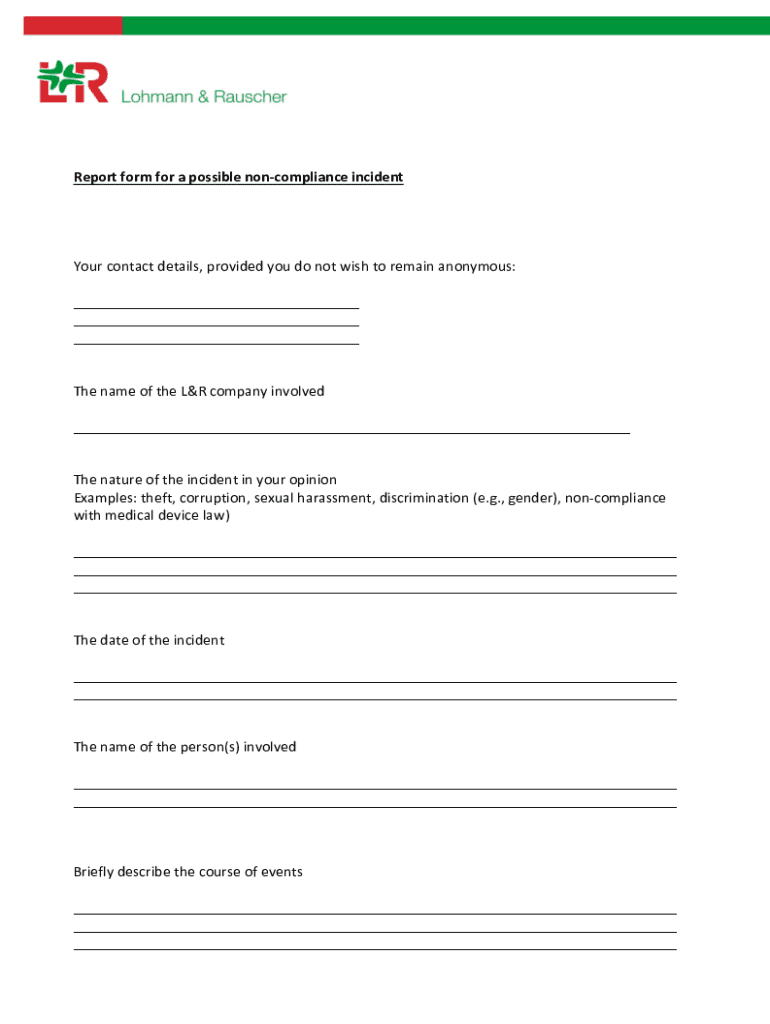 L&R Lohmann & Rauscher

Report form for a possible non-compliance incident

Your contact details, provided you do not wish to remain anonymous:

The name of the L&R company involved

The nature of the incident in your opinion
Examples: theft, corruption, sexual harassment, discrimination (e.g., gender), non-compliance with medical device law)

The date of the incident

The name of the person(s) involved

Briefly describe the course of events